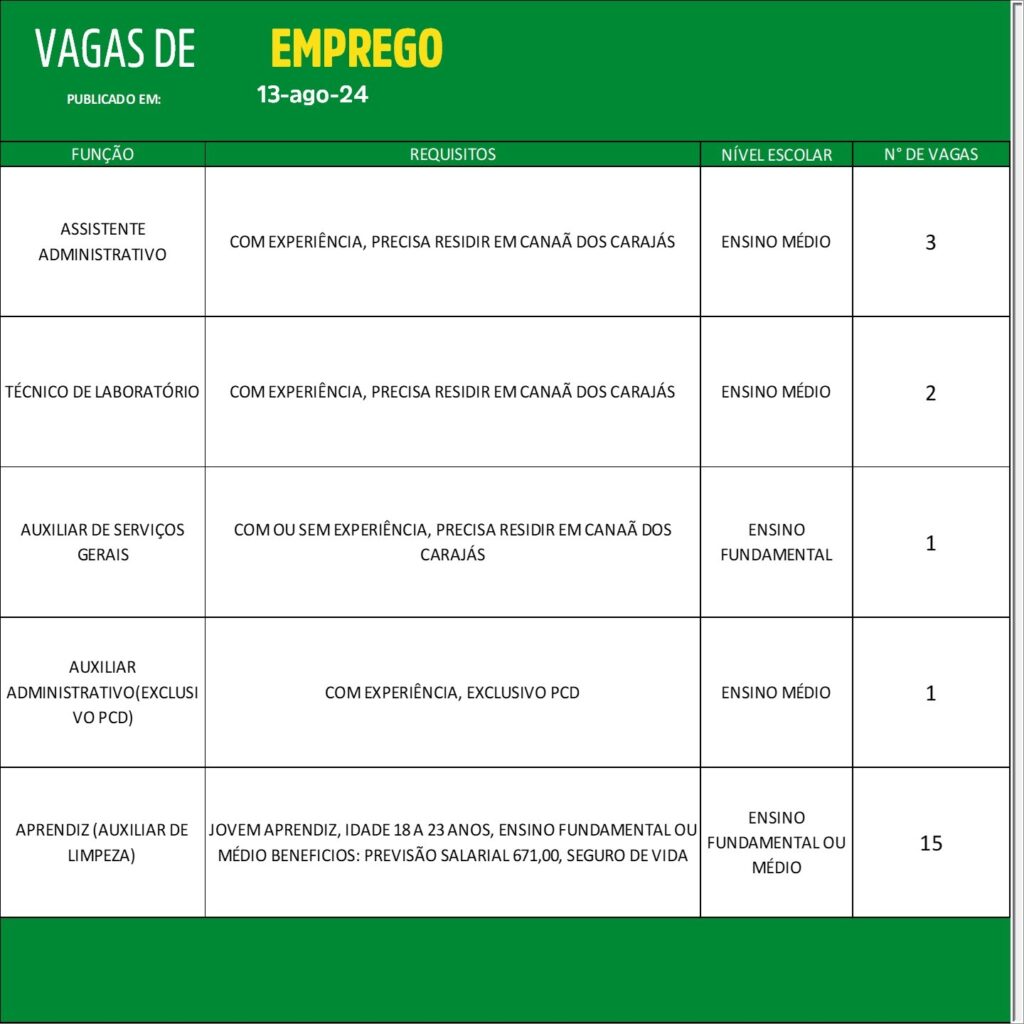 VAGAS DE EMPREGO

PUBLICADO EM: 13-ago-24

| FUNÇÃO | REQUISITOS | NÍVEL ESCOLAR | N° DE VAGAS |
|---|---|---|---|
| ASSISTENTE ADMINISTRATIVO | COM EXPERIÊNCIA, PRECISA RESIDIR EM CANAÃ DOS CARAJÁS | ENSINO MÉDIO | 3 |
| TÉCNICO DE LABORATÓRIO | COM EXPERIÊNCIA, PRECISA RESIDIR EM CANAÃ DOS CARAJÁS | ENSINO MÉDIO | 2 |
| AUXILIAR DE SERVIÇOS GERAIS | COM OU SEM EXPERIÊNCIA, PRECISA RESIDIR EM CANAÃ DOS CARAJÁS | ENSINO FUNDAMENTAL | 1 |
| AUXILIAR ADMINISTRATIVO(EXCLUSIVO PCD) | COM EXPERIÊNCIA, EXCLUSIVO PCD | ENSINO MÉDIO | 1 |
| APRENDIZ (AUXILIAR DE LIMPEZA) | JOVEM APRENDIZ, IDADE 18 A 23 ANOS, ENSINO FUNDAMENTAL OU MÉDIO BENEFICIOS: PREVISÃO SALARIAL 671,00, SEGURO DE VIDA | ENSINO FUNDAMENTAL OU MÉDIO | 15 |